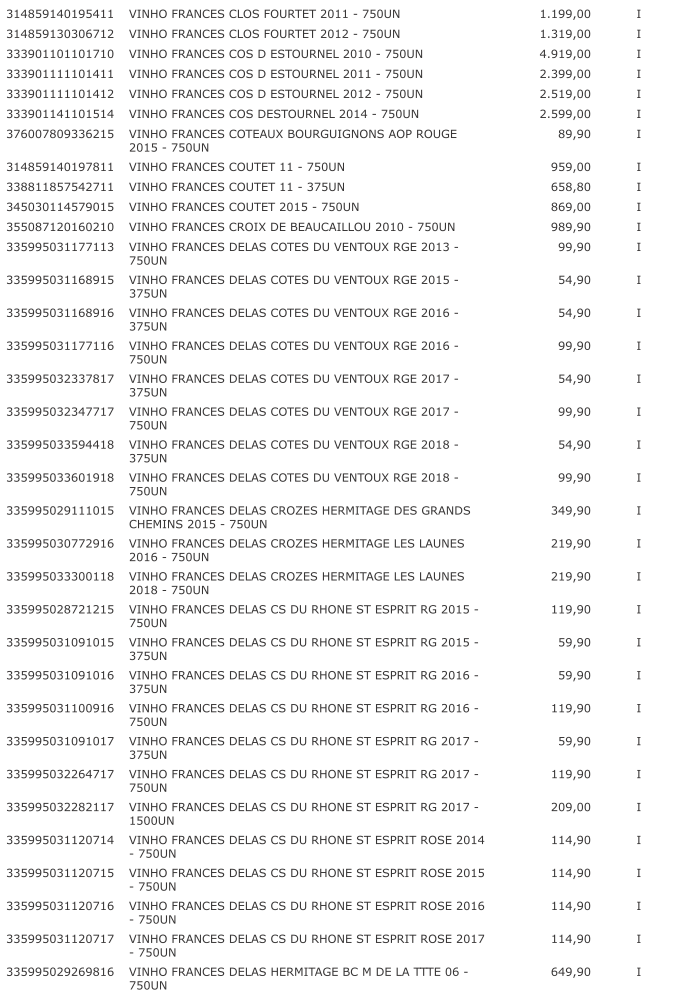 | | | | |
|---|---|---|---|
| 314859140195411 | VINHO FRANCES CLOS FOURTET 2011 - 750UN | 1.199,00 | I |
| 314859130306712 | VINHO FRANCES CLOS FOURTET 2012 - 750UN | 1.319,00 | I |
| 333901101101710 | VINHO FRANCES COS D ESTOURNEL 2010 - 750UN | 4.919,00 | I |
| 333901111101411 | VINHO FRANCES COS D ESTOURNEL 2011 - 750UN | 2.399,00 | I |
| 333901111101412 | VINHO FRANCES COS D ESTOURNEL 2012 - 750UN | 2.519,00 | I |
| 333901141101514 | VINHO FRANCES COS DESTOURNEL 2014 - 750UN | 2.599,00 | I |
| 376007809336215 | VINHO FRANCES COTEAUX BOURGUIGNONS AOP ROUGE 2015 - 750UN | 89,90 | I |
| 314859140197811 | VINHO FRANCES COUTET 11 - 750UN | 959,00 | I |
| 338811857542711 | VINHO FRANCES COUTET 11 - 375UN | 658,80 | I |
| 345030114579015 | VINHO FRANCES COUTET 2015 - 750UN | 869,00 | I |
| 355087120160210 | VINHO FRANCES CROIX DE BEAUCAILLOU 2010 - 750UN | 989,90 | I |
| 335995031177113 | VINHO FRANCES DELAS COTES DU VENTOUX RGE 2013 - 750UN | 99,90 | I |
| 335995031168915 | VINHO FRANCES DELAS COTES DU VENTOUX RGE 2015 - 375UN | 54,90 | I |
| 335995031168916 | VINHO FRANCES DELAS COTES DU VENTOUX RGE 2016 - 375UN | 54,90 | I |
| 335995031177116 | VINHO FRANCES DELAS COTES DU VENTOUX RGE 2016 - 750UN | 99,90 | I |
| 335995032337817 | VINHO FRANCES DELAS COTES DU VENTOUX RGE 2017 - 375UN | 54,90 | I |
| 335995032347717 | VINHO FRANCES DELAS COTES DU VENTOUX RGE 2017 - 750UN | 99,90 | I |
| 335995033594418 | VINHO FRANCES DELAS COTES DU VENTOUX RGE 2018 - 375UN | 54,90 | I |
| 335995033601918 | VINHO FRANCES DELAS COTES DU VENTOUX RGE 2018 - 750UN | 99,90 | I |
| 335995029111015 | VINHO FRANCES DELAS CROZES HERMITAGE DES GRANDS CHEMINS 2015 - 750UN | 349,90 | I |
| 335995030772916 | VINHO FRANCES DELAS CROZES HERMITAGE LES LAUNES 2016 - 750UN | 219,90 | I |
| 335995033300118 | VINHO FRANCES DELAS CROZES HERMITAGE LES LAUNES 2018 - 750UN | 219,90 | I |
| 335995028721215 | VINHO FRANCES DELAS CS DU RHONE ST ESPRIT RG 2015 - 750UN | 119,90 | I |
| 335995031091015 | VINHO FRANCES DELAS CS DU RHONE ST ESPRIT RG 2015 - 375UN | 59,90 | I |
| 335995031091016 | VINHO FRANCES DELAS CS DU RHONE ST ESPRIT RG 2016 - 375UN | 59,90 | I |
| 335995031100916 | VINHO FRANCES DELAS CS DU RHONE ST ESPRIT RG 2016 - 750UN | 119,90 | I |
| 335995031091017 | VINHO FRANCES DELAS CS DU RHONE ST ESPRIT RG 2017 - 375UN | 59,90 | I |
| 335995032264717 | VINHO FRANCES DELAS CS DU RHONE ST ESPRIT RG 2017 - 750UN | 119,90 | I |
| 335995032282117 | VINHO FRANCES DELAS CS DU RHONE ST ESPRIT RG 2017 - 1500UN | 209,00 | I |
| 335995031120714 | VINHO FRANCES DELAS CS DU RHONE ST ESPRIT ROSE 2014 - 750UN | 114,90 | I |
| 335995031120715 | VINHO FRANCES DELAS CS DU RHONE ST ESPRIT ROSE 2015 - 750UN | 114,90 | I |
| 335995031120716 | VINHO FRANCES DELAS CS DU RHONE ST ESPRIT ROSE 2016 - 750UN | 114,90 | I |
| 335995031120717 | VINHO FRANCES DELAS CS DU RHONE ST ESPRIT ROSE 2017 - 750UN | 114,90 | I |
| 335995029269816 | VINHO FRANCES DELAS HERMITAGE BC M DE LA TTTE 06 - 750UN | 649,90 | I |